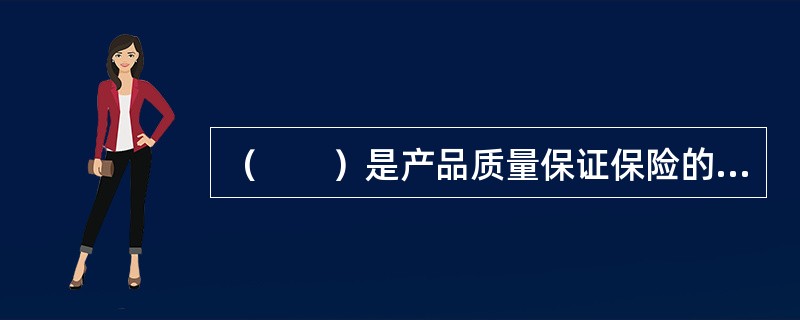 （　　）是产品质量保证保险的...